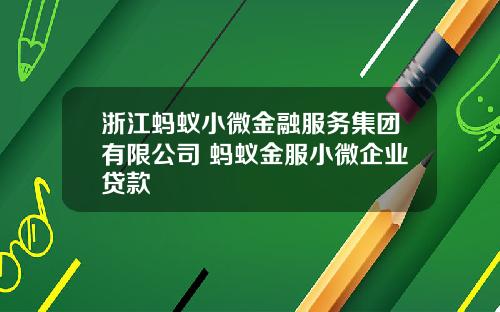 浙江蚂蚁小微金融服务集团有限公司 蚂蚁金服小微企业贷款